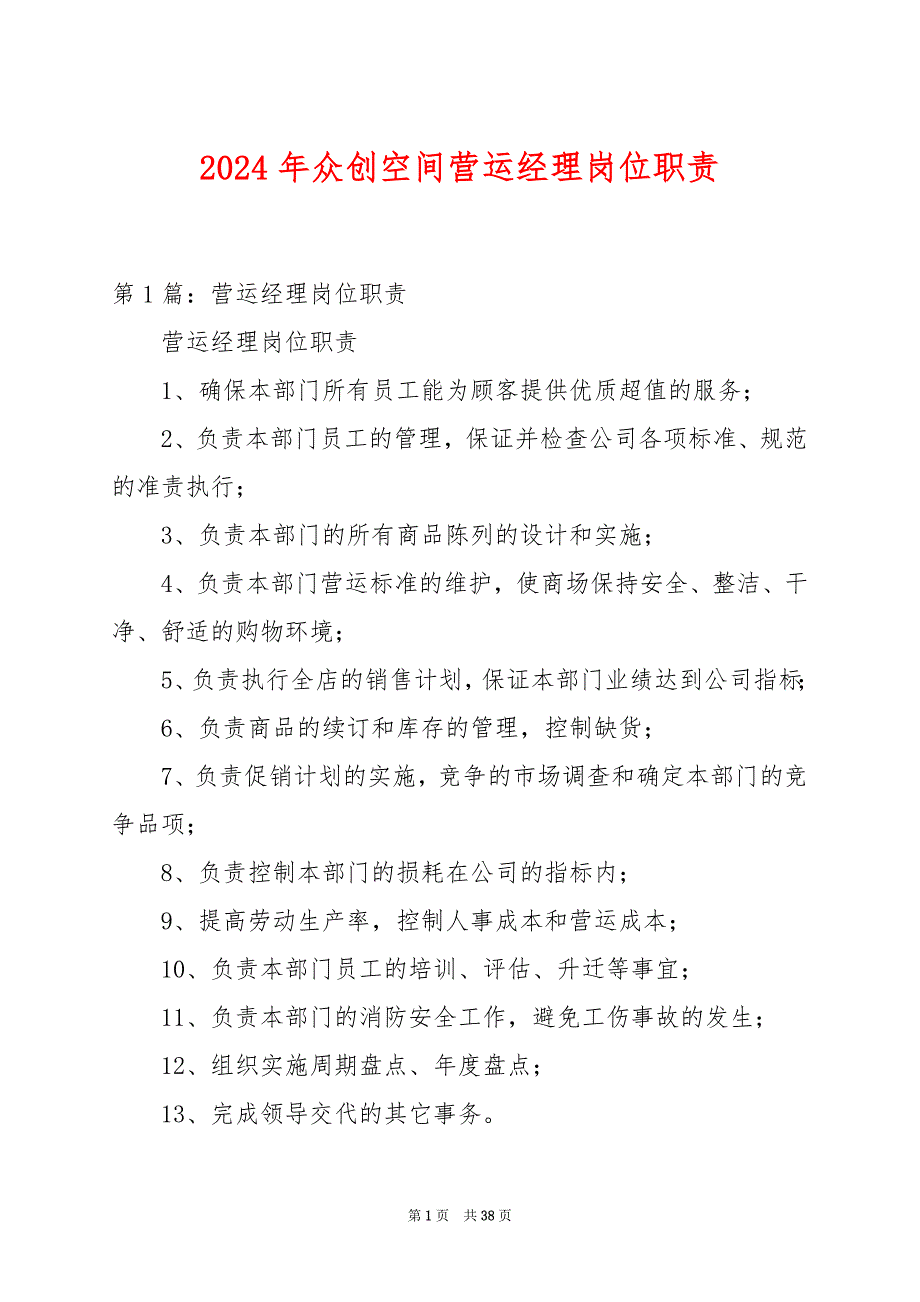 2024年众创空间营运经理岗位职责

第1篇：营运经理岗位职责

营运经理岗位职责

1、确保本部门所有员工能为顾客提供优质超值的服务；

2、负责本部门员工的管理，保证并检查公司各项标准、规范的准责执行；

3、负责本部门的所有商品陈列的设计和实施；

4、负责本部门营运标准的维护，使商场保持安全、整洁、干净、舒适的购物环境；

5、负责执行全店的销售计划，保证本部门业绩达到公司指标；

6、负责商品的续订和库存的管理，控制缺货；

7、负责促销计划的实施，竞争的市场调查和确定本部门的竞争品项；

8、负责控制本部门的损耗在公司的指标内；

9、提高劳动生产率，控制人事成本和营运成本；

10、负责本部门员工的培训、评估、升迁等事宜；

11、负责本部门的消防安全工作，避免工伤事故的发生；

12、组织实施周期盘点、年度盘点；

13、完成领导交代的其它事务。

第1页 共38页